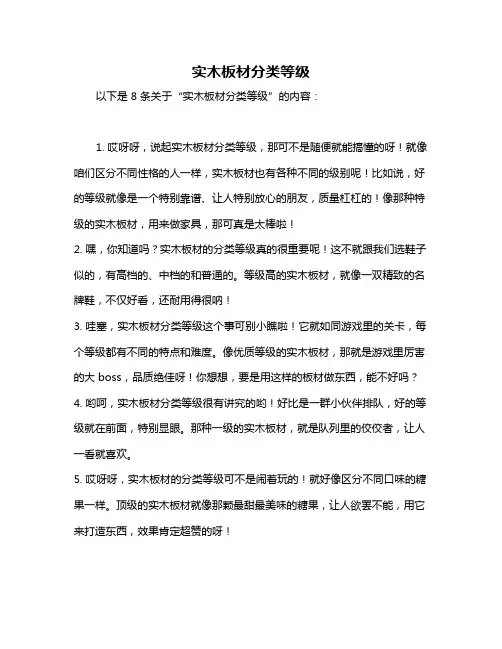 实木板材分类等级

以下是 8 条关于“实木板材分类等级”的内容：

1. 哎呀呀，说起实木板材分类等级，那可不是随便就能搞懂的呀！就像咱们区分不同性格的人一样，实木板材也有各种不同的级别呢！比如说，好的等级就像是一个特别靠谱、让人特别放心的朋友，质量杠杠的！像那种特级的实木板材，用来做家具，那可真是太棒啦！

2. 嘿，你知道吗？实木板材的分类等级真的很重要呢！这不就跟我们选鞋子似的，有高档的、中档的和普通的。等级高的实木板材，就像一双精致的名牌鞋，不仅好看，还耐用得很呐！

3. 哇塞，实木板材分类等级这个事可别小瞧啦！它就如同游戏里的关卡，每个等级都有不同的特点和难度。像优质等级的实木板材，那就是游戏里厉害的大 boss，品质绝佳呀！你想想，要是用这样的板材做东西，能不好吗？

4. 哟呵，实木板材分类等级很有讲究的哟！好比是一群小伙伴排队，好的等级就在前面，特别显眼。那种一级的实木板材，就是队列里的佼佼者，让人一看就喜欢。

5. 哎呀呀，实木板材的分类等级可不是闹着玩的！就好像区分不同口味的糖果一样。顶级的实木板材就像那颗最甜最美味的糖果，让人欲罢不能，用它来打造东西，效果肯定超赞的呀！